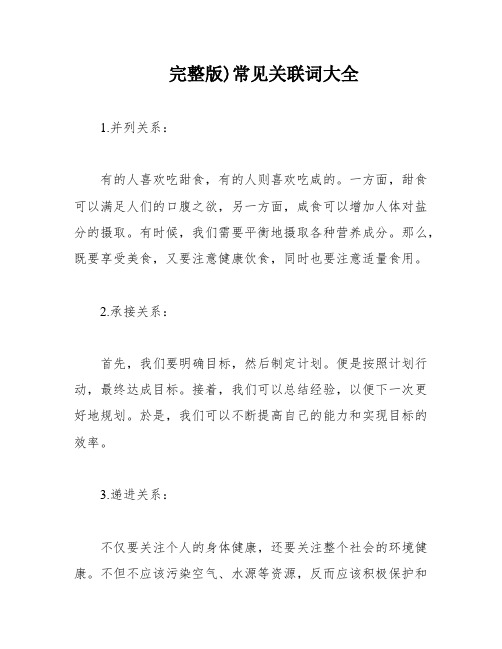 完整版)常见关联词大全

1.并列关系：

有的人喜欢吃甜食，有的人则喜欢吃咸的。一方面，甜食可以满足人们的口腹之欲，另一方面，咸食可以增加人体对盐分的摄取。有时候，我们需要平衡地摄取各种营养成分。那么，既要享受美食，又要注意健康饮食，同时也要注意适量食用。

2.承接关系：

首先，我们要明确目标，然后制定计划。便是按照计划行动，最终达成目标。接着，我们可以总结经验，以便下一次更好地规划。於是，我们可以不断提高自己的能力和实现目标的效率。

3.递进关系：

不仅要关注个人的身体健康，还要关注整个社会的环境健康。不但不应该污染空气、水源等资源，反而应该积极保护和